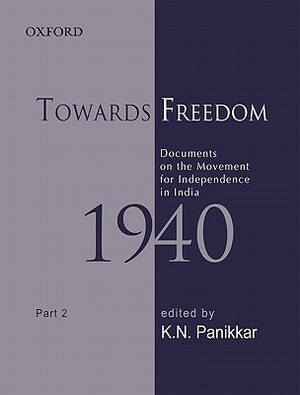 OXFORD

TOWARDS FREEDOM

Documents on the Movement for Independence in India

1940

Part 2

edited by
K.N. Panikkar